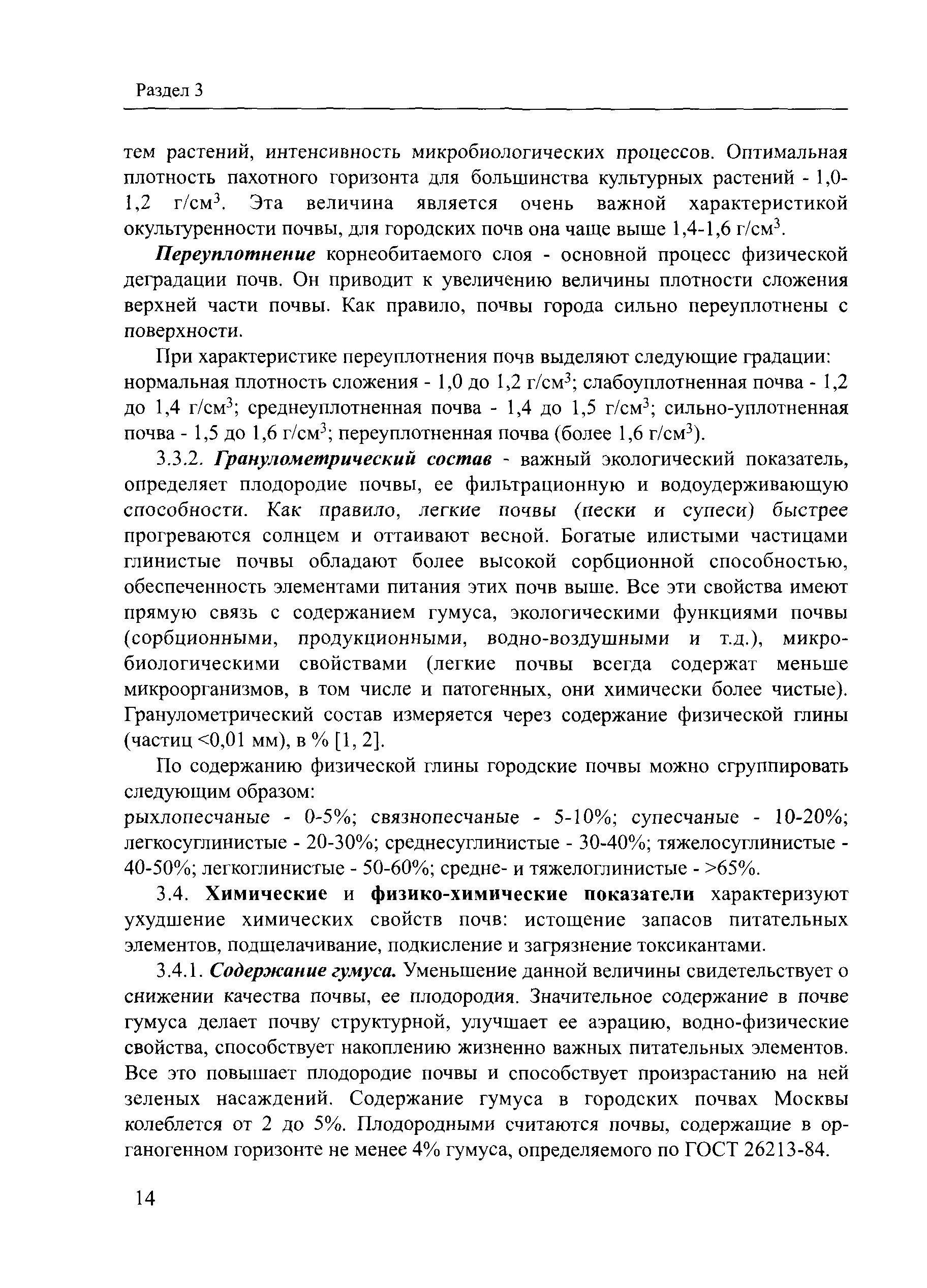 Раздел 3

тем растений, интенсивность микробиологических процессов. Оптимальная плотность пахотного горизонта для большинства культурных растений - 1,0-1,2 г/см$^3$. Эта величина является очень важной характеристикой окультуренности почвы, для городских почв она чаще выше 1,4-1,6 г/см$^3$.

Переуплотнение корнеобитаемого слоя - основной процесс физической деградации почв. Он приводит к увеличению величины плотности сложения верхней части почвы. Как правило, почвы города сильно переуплотнены с поверхности.

При характеристике переуплотнения почв выделяют следующие градации: нормальная плотность сложения - 1,0 до 1,2 г/см$^3$; слабоуплотненная почва - 1,2 до 1,4 г/см$^3$; среднеуплотненная почва - 1,4 до 1,5 г/см$^3$; сильно-уплотненная почва - 1,5 до 1,6 г/см$^3$; переуплотненная почва (более 1,6 г/см$^3$).

3.3.2. Гранулометрический состав - важный экологический показатель, определяет плодородие почвы, ее фильтрационную и водоудерживающую способности. Как правило, легкие почвы (пески и супеси) быстрее прогреваются солнцем и оттаивают весной. Богатые илистыми частицами глинистые почвы обладают более высокой сорбционной способностью, обеспеченность элементами питания этих почв выше. Все эти свойства имеют прямую связь с содержанием гумуса, экологическими функциями почвы (сорбционными, продукционными, водно-воздушными и т.д.), микробиологическими свойствами (легкие почвы всегда содержат меньше микроорганизмов, в том числе и патогенных, они химически более чистые). Гранулометрический состав измеряется через содержание физической глины (частиц <0,01 мм), в % [1, 2].

По содержанию физической глины городские почвы можно сгруппировать следующим образом:
рыхлопесчаные - 0-5%; связнопесчаные - 5-10%; супесчаные - 10-20%; легкосуглинистые - 20-30%; среднесуглинистые - 30-40%; тяжелосуглинистые - 40-50%; легкоглинистые - 50-60%; средне- и тяжелоглинистые - >65%.

3.4. Химические и физико-химические показатели характеризуют ухудшение химических свойств почв: истощение запасов питательных элементов, подщелачивание, подкисление и загрязнение токсикантами.

3.4.1. Содержание гумуса. Уменьшение данной величины свидетельствует о снижении качества почвы, ее плодородия. Значительное содержание в почве гумуса делает почву структурной, улучшает ее аэрацию, водно-физические свойства, способствует накоплению жизненно важных питательных элементов. Все это повышает плодородие почвы и способствует произрастанию на ней зеленых насаждений. Содержание гумуса в городских почвах Москвы колеблется от 2 до 5%. Плодородными считаются почвы, содержащие в органогенном горизонте не менее 4% гумуса, определяемого по ГОСТ 26213-84.

14